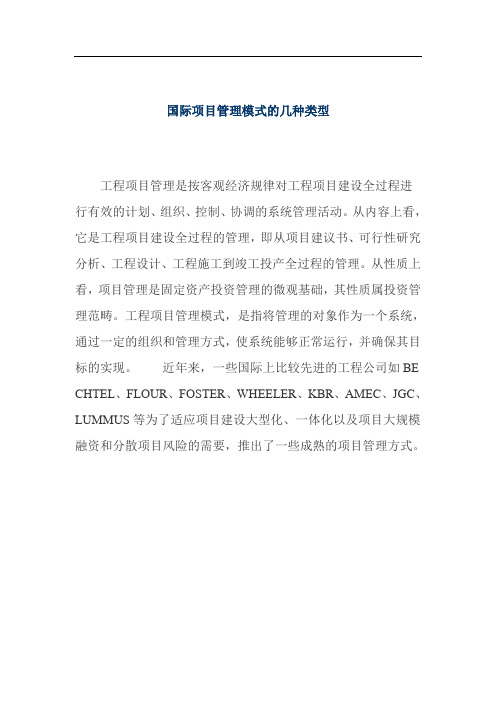 国际项目管理模式的几种类型

工程项目管理是按客观经济规律对工程项目建设全过程进行有效的计划、组织、控制、协调的系统管理活动。从内容上看，它是工程项目建设全过程的管理，即从项目建议书、可行性研究分析、工程设计、工程施工到竣工投产全过程的管理。从性质上看，项目管理是固定资产投资管理的微观基础，其性质属投资管理范畴。工程项目管理模式，是指将管理的对象作为一个系统，通过一定的组织和管理方式，使系统能够正常运行，并确保其目标的实现。　　近年来，一些国际上比较先进的工程公司如BECHTEL、FLOUR、FOSTER、WHEELER、KBR、AMEC、JGC、LUMMUS等为了适应项目建设大型化、一体化以及项目大规模融资和分散项目风险的需要，推出了一些成熟的项目管理方式。